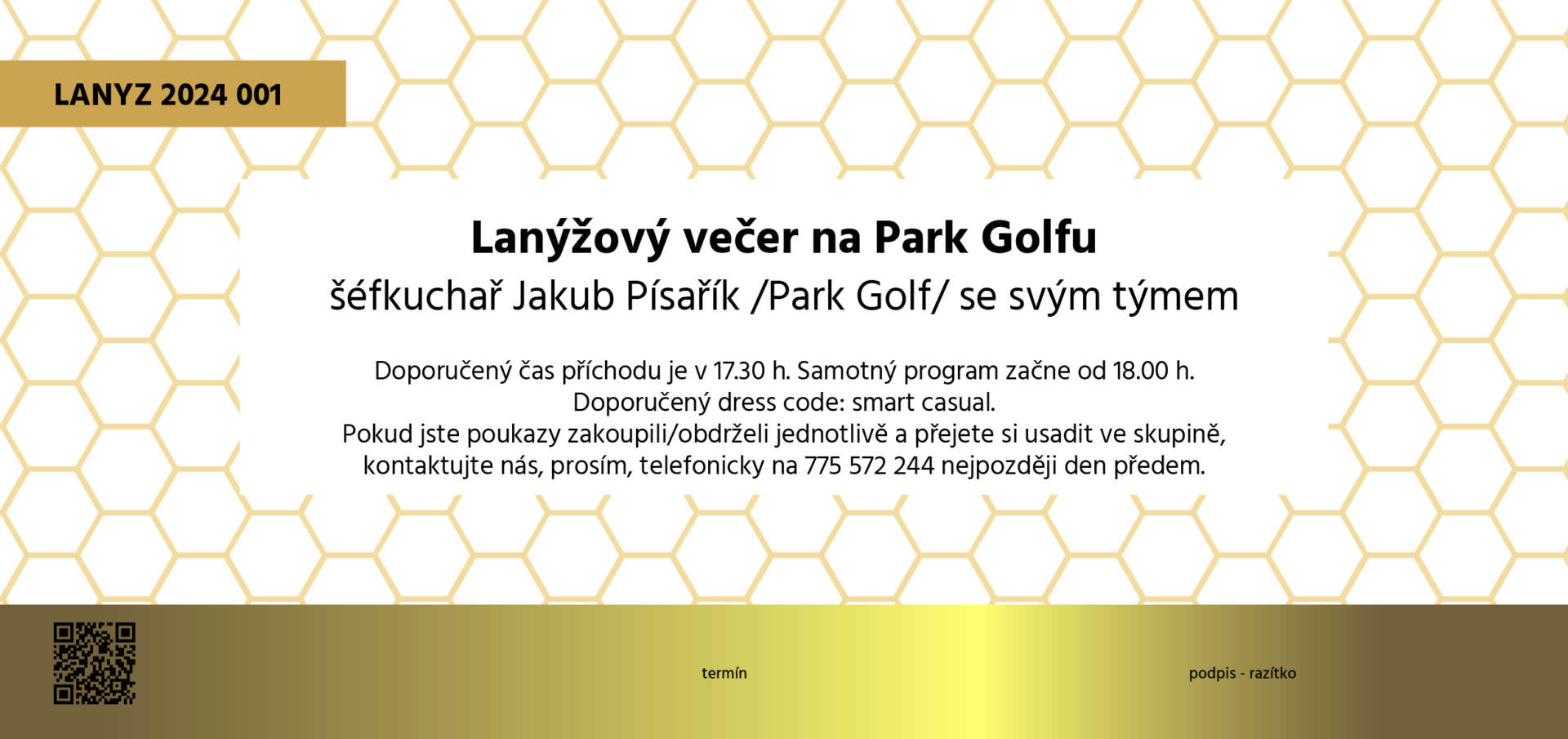 LANYZ 2024 001

Lanýžový večer na Park Golfu
šéfkuchař Jakub Písařík /Park Golf/ se svým týmem

Doporučený čas příchodu je v 17.30 h. Samotný program začne od 18.00 h.
Doporučený dress code: smart casual.
Pokud jste poukazy zakoupili/obdrželi jednotlivě a přejete si usadit ve skupině, kontaktujte nás, prosím, telefonicky na 775 572 244 nejpozději den předem.

termín

podpis - razítko